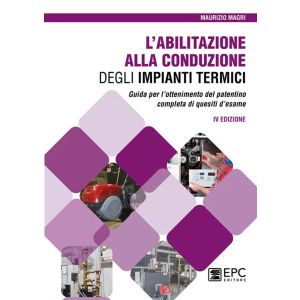 MAURIZIO MAGRI

L'ABILITAZIONE ALLA CONDUZIONE DEGLI IMPIANTI TERMICI

Guida per l'ottenimento del patentino completa di quesiti d'esame

IV EDIZIONE

EPC EDITORE